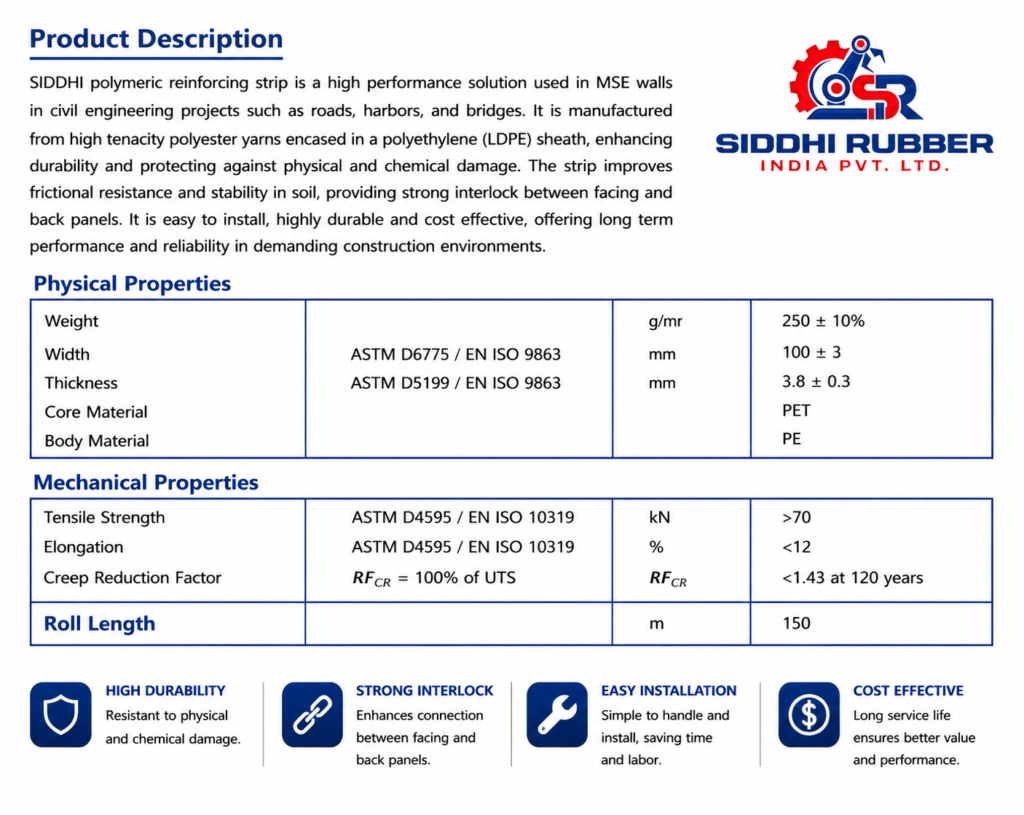 Product Description

SIDDHI polymeric reinforcing strip is a high performance solution used in MSE walls in civil engineering projects such as roads, harbors, and bridges. It is manufactured from high tenacity polyester yarns encased in a polyethylene (LDPE) sheath, enhancing durability and protecting against physical and chemical damage. The strip improves frictional resistance and stability in soil, providing strong interlock between facing and back panels. It is easy to install, highly durable and cost effective, offering long term performance and reliability in demanding construction environments.

SR

SIDDHI RUBBER
INDIA PVT. LTD.

Physical Properties

| | | | |
|---|---|---|---|
| Weight | | g/mr | 250 ± 10% |
| Width | ASTM D6775 / EN ISO 9863 | mm | 100 ± 3 |
| Thickness | ASTM D5199 / EN ISO 9863 | mm | 3.8 ± 0.3 |
| Core Material | | | PET |
| Body Material | | | PE |

Mechanical Properties

| | | | |
|---|---|---|---|
| Tensile Strength | ASTM D4595 / EN ISO 10319 | kN | >70 |
| Elongation | ASTM D4595 / EN ISO 10319 | % | <12 |
| Creep Reduction Factor | $RF_{CR}$ = 100% of UTS | $RF_{CR}$ | <1.43 at 120 years |
| Roll Length | | m | 150 |

HIGH DURABILITY
Resistant to physical and chemical damage.

STRONG INTERLOCK
Enhances connection between facing and back panels.

EASY INSTALLATION
Simple to handle and install, saving time and labor.

COST EFFECTIVE
Long service life ensures better value and performance.